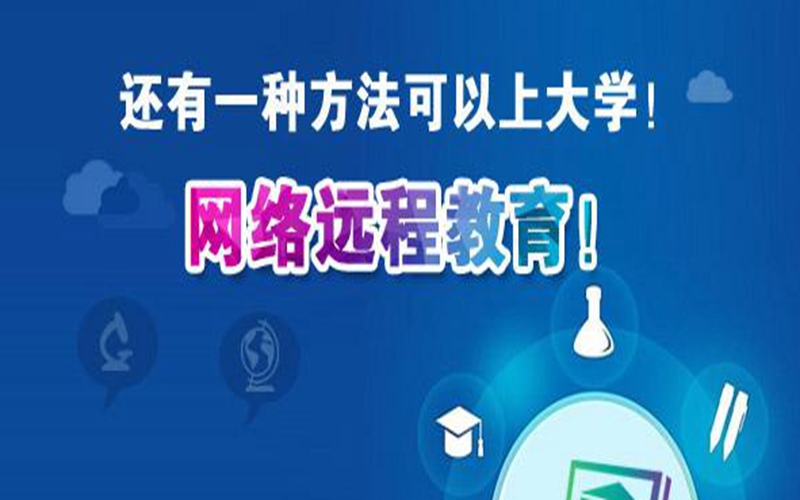 还有一种方法可以上大学！

网络远程教育！